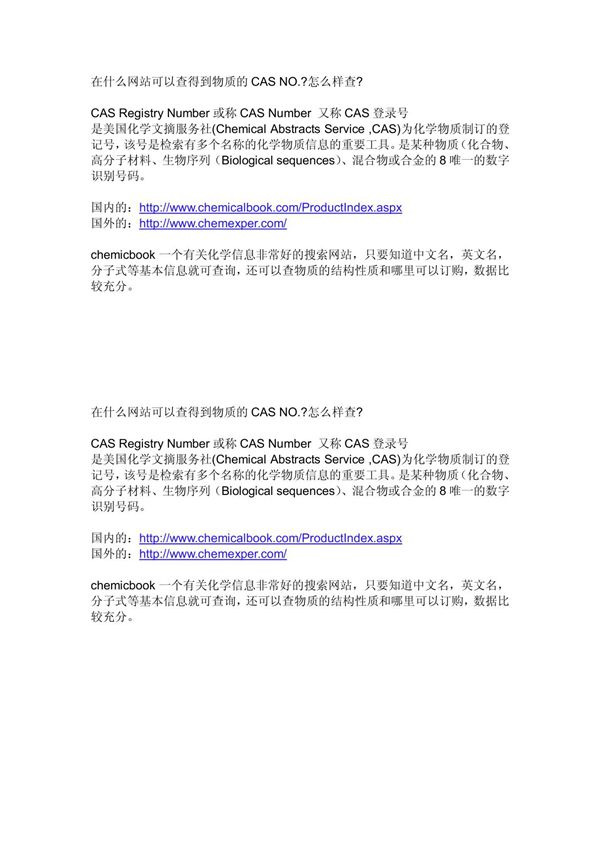 在什么网站可以查得到物质的 CAS NO.?怎么样查?

CAS Registry Number 或称 CAS Number 又称 CAS 登录号
是美国化学文摘服务社(Chemical Abstracts Service ,CAS)为化学物质制订的登记号，该号是检索有多个名称的化学物质信息的重要工具。是某种物质（化合物、高分子材料、生物序列（Biological sequences)、混合物或合金的 8 唯一的数字识别号码。

国内的：http://www.chemicalbook.com/ProductIndex.aspx
国外的：http://www.chemexper.com/

chemicbook 一个有关化学信息非常好的搜索网站，只要知道中文名，英文名，分子式等基本信息就可查询，还可以查物质的结构性质和哪里可以订购，数据比较充分。

在什么网站可以查得到物质的 CAS NO.?怎么样查?

CAS Registry Number 或称 CAS Number 又称 CAS 登录号
是美国化学文摘服务社(Chemical Abstracts Service ,CAS)为化学物质制订的登记号，该号是检索有多个名称的化学物质信息的重要工具。是某种物质（化合物、高分子材料、生物序列（Biological sequences)、混合物或合金的 8 唯一的数字识别号码。

国内的：http://www.chemicalbook.com/ProductIndex.aspx
国外的：http://www.chemexper.com/

chemicbook 一个有关化学信息非常好的搜索网站，只要知道中文名，英文名，分子式等基本信息就可查询，还可以查物质的结构性质和哪里可以订购，数据比较充分。